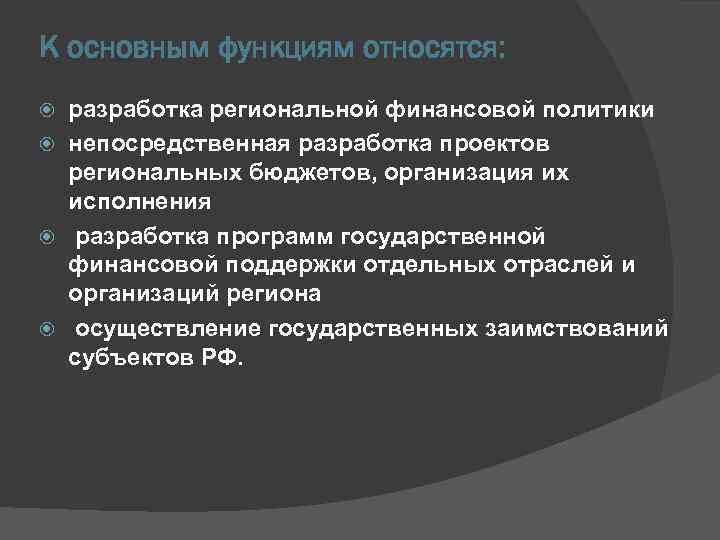 К основным функциям относятся:

разработка региональной финансовой политики

непосредственная разработка проектов региональных бюджетов, организация их исполнения

разработка программ государственной финансовой поддержки отдельных отраслей и организаций региона

осуществление государственных заимствований субъектов РФ.